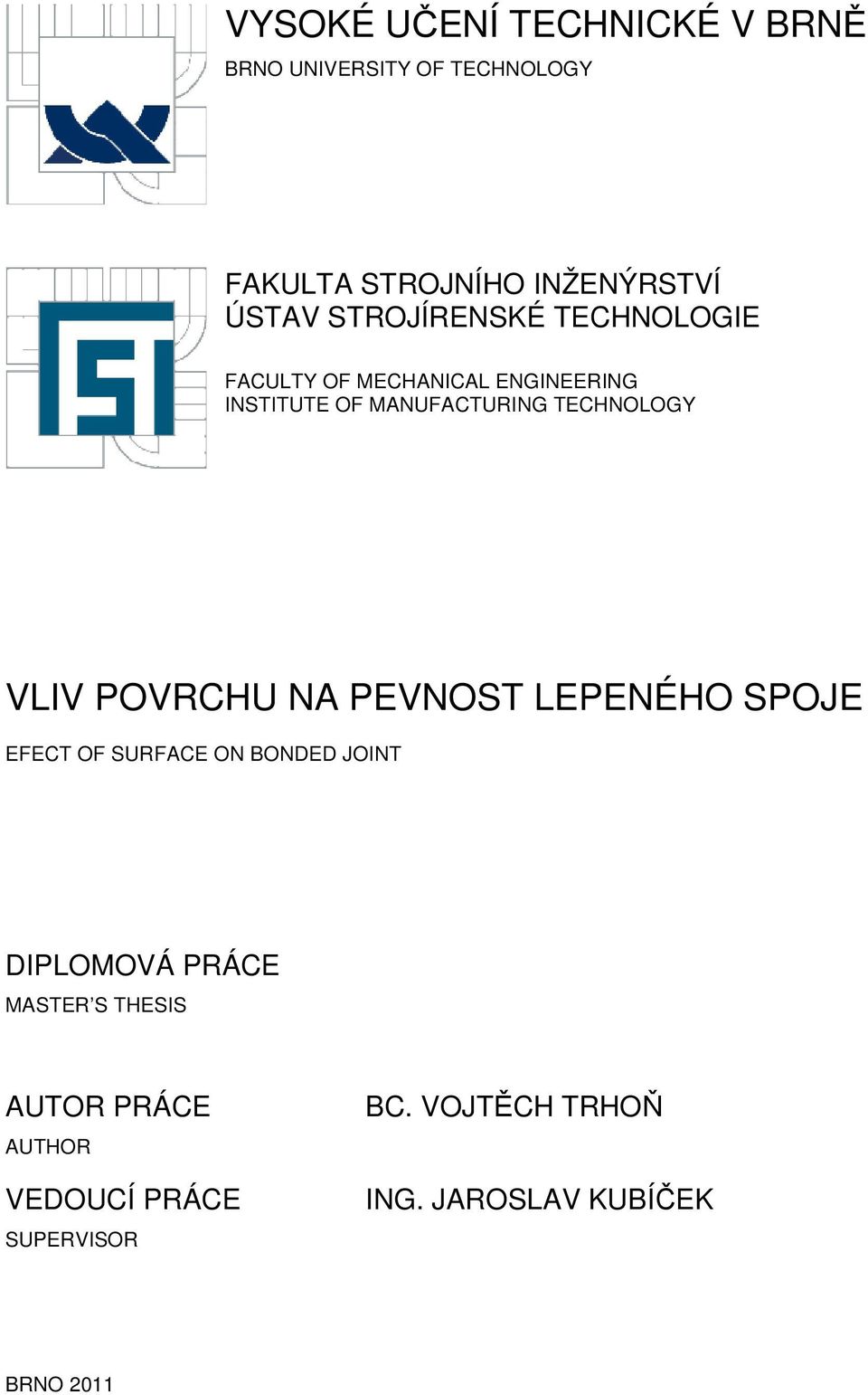 VYSOKÉ UČENÍ TECHNICKÉ V BRNĚ
BRNO UNIVERSITY OF TECHNOLOGY

FAKULTA STROJNÍHO INŽENÝRSTVÍ
ÚSTAV STROJÍRENSKÉ TECHNOLOGIE

FACULTY OF MECHANICAL ENGINEERING
INSTITUTE OF MANUFACTURING TECHNOLOGY

VLIV POVRCHU NA PEVNOST LEPENÉHO SPOJE

EFECT OF SURFACE ON BONDED JOINT

DIPLOMOVÁ PRÁCE
MASTER'S THESIS

AUTOR PRÁCE
AUTHOR

BC. VOJTĚCH TRHOŇ

VEDOUCÍ PRÁCE
SUPERVISOR

ING. JAROSLAV KUBÍČEK

BRNO 2011